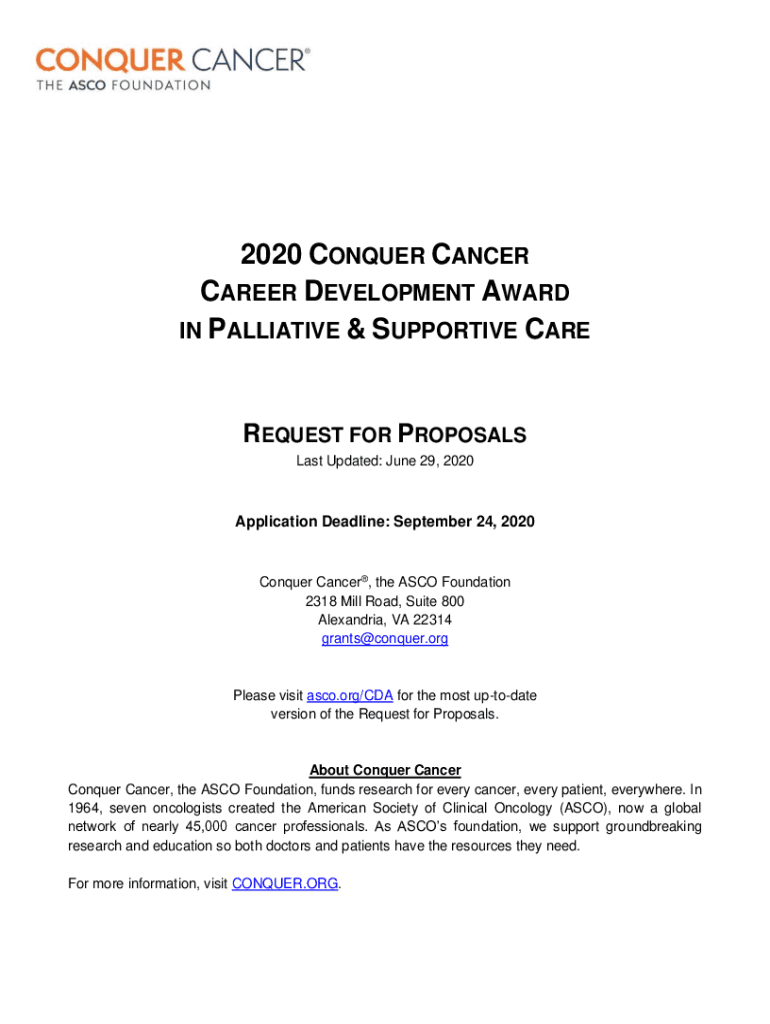 CONQUER CANCER®
THE ASCO FOUNDATION

2020 CONQUER CANCER
CAREER DEVELOPMENT AWARD
IN PALLIATIVE & SUPPORTIVE CARE

REQUEST FOR PROPOSALS
Last Updated: June 29, 2020

Application Deadline: September 24, 2020

Conquer Cancer®, the ASCO Foundation
2318 Mill Road, Suite 800
Alexandria, VA 22314
grants@conquer.org

Please visit asco.org/CDA for the most up-to-date version of the Request for Proposals.

About Conquer Cancer
Conquer Cancer, the ASCO Foundation, funds research for every cancer, every patient, everywhere. In 1964, seven oncologists created the American Society of Clinical Oncology (ASCO), now a global network of nearly 45,000 cancer professionals. As ASCO's foundation, we support groundbreaking research and education so both doctors and patients have the resources they need.

For more information, visit CONQUER.ORG.